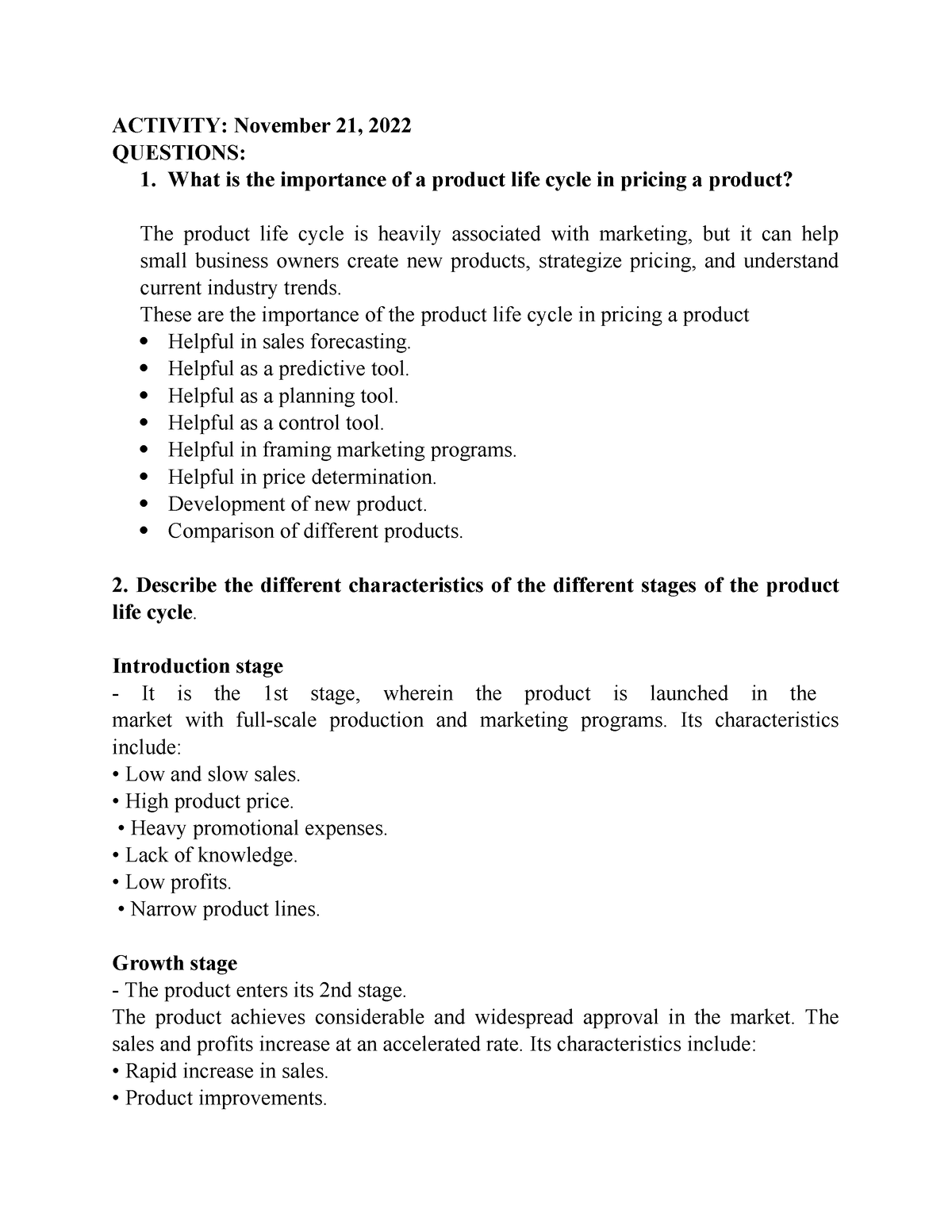 ACTIVITY: November 21, 2022
QUESTIONS:
1. What is the importance of a product life cycle in pricing a product?

The product life cycle is heavily associated with marketing, but it can help small business owners create new products, strategize pricing, and understand current industry trends.
These are the importance of the product life cycle in pricing a product
• Helpful in sales forecasting.
• Helpful as a predictive tool.
• Helpful as a planning tool.
• Helpful as a control tool.
• Helpful in framing marketing programs.
• Helpful in price determination.
• Development of new product.
• Comparison of different products.

2. Describe the different characteristics of the different stages of the product life cycle.

Introduction stage
- It is the 1st stage, wherein the product is launched in the market with full-scale production and marketing programs. Its characteristics include:
• Low and slow sales.
• High product price.
• Heavy promotional expenses.
• Lack of knowledge.
• Low profits.
• Narrow product lines.

Growth stage
- The product enters its 2nd stage.
The product achieves considerable and widespread approval in the market. The sales and profits increase at an accelerated rate. Its characteristics include:
• Rapid increase in sales.
• Product improvements.